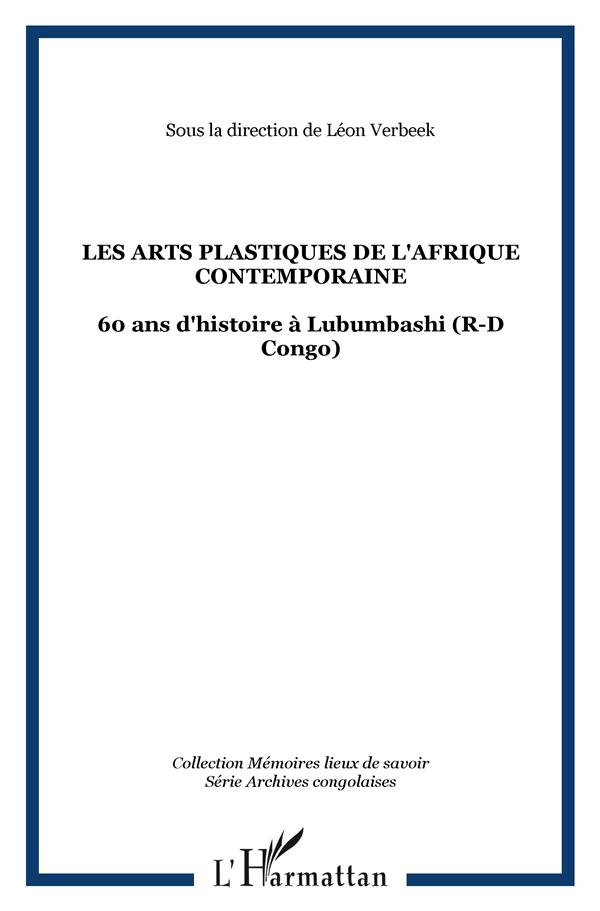 Sous la direction de Léon Verbeek

LES ARTS PLASTIQUES DE L'AFRIQUE CONTEMPORAINE

60 ans d'histoire à Lubumbashi (R-D Congo)

Collection Mémoires lieux de savoir
Série Archives congolaises

L'Harmattan